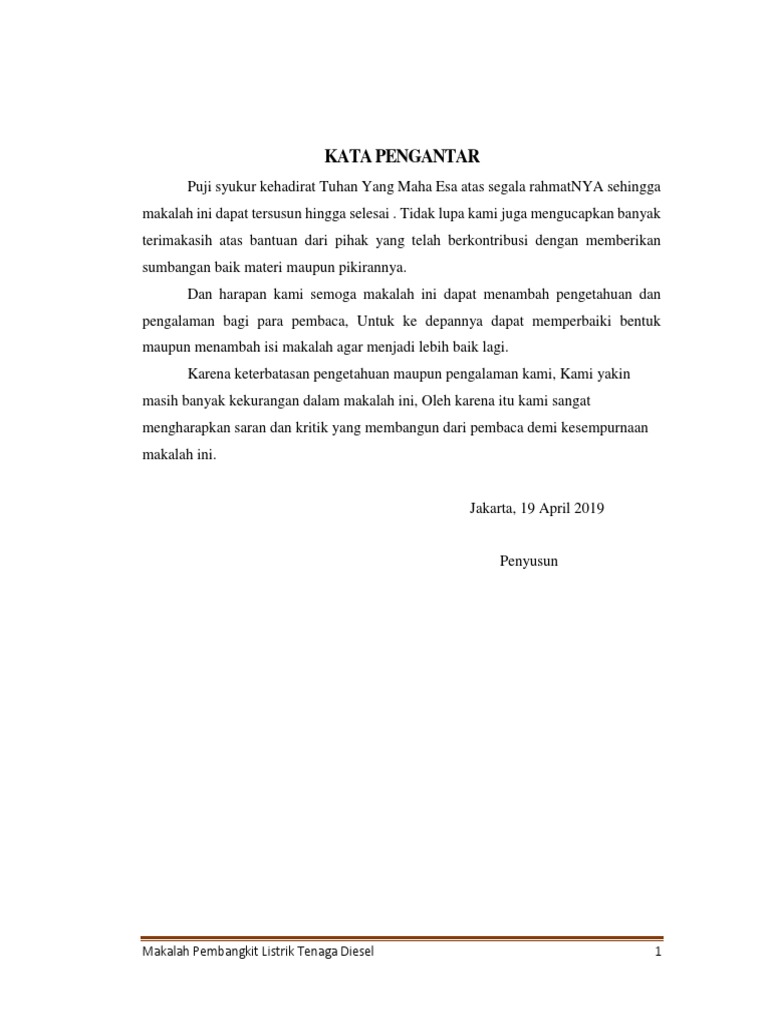 KATA PENGANTAR

Puji syukur kehadirat Tuhan Yang Maha Esa atas segala rahmatNYA sehingga makalah ini dapat tersusun hingga selesai . Tidak lupa kami juga mengucapkan banyak terimakasih atas bantuan dari pihak yang telah berkontribusi dengan memberikan sumbangan baik materi maupun pikirannya.

Dan harapan kami semoga makalah ini dapat menambah pengetahuan dan pengalaman bagi para pembaca, Untuk ke depannya dapat memperbaiki bentuk maupun menambah isi makalah agar menjadi lebih baik lagi.

Karena keterbatasan pengetahuan maupun pengalaman kami, Kami yakin masih banyak kekurangan dalam makalah ini, Oleh karena itu kami sangat mengharapkan saran dan kritik yang membangun dari pembaca demi kesempurnaan makalah ini.

Jakarta, 19 April 2019

Penyusun

Makalah Pembangkit Listrik Tenaga Diesel 1